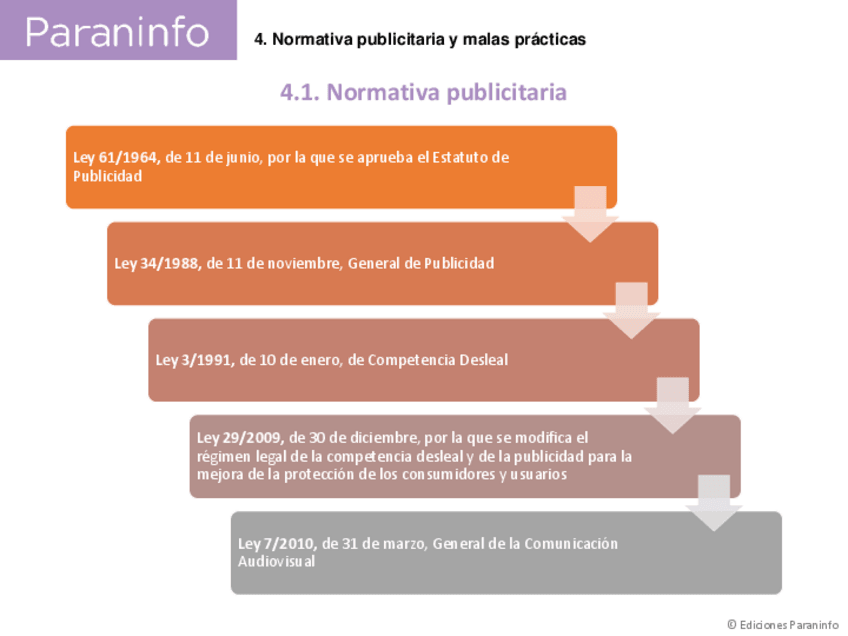 Paraninfo

4. Normativa publicitaria y malas prácticas

4.1. Normativa publicitaria

Ley 61/1964, de 11 de junio, por la que se aprueba el Estatuto de Publicidad

Ley 34/1988, de 11 de noviembre, General de Publicidad

Ley 3/1991, de 10 de enero, de Competencia Desleal

Ley 29/2009, de 30 de diciembre, por la que se modifica el régimen legal de la competencia desleal y de la publicidad para la mejora de la protección de los consumidores y usuarios

Ley 7/2010, de 31 de marzo, General de la Comunicación Audiovisual

© Ediciones Paraninfo